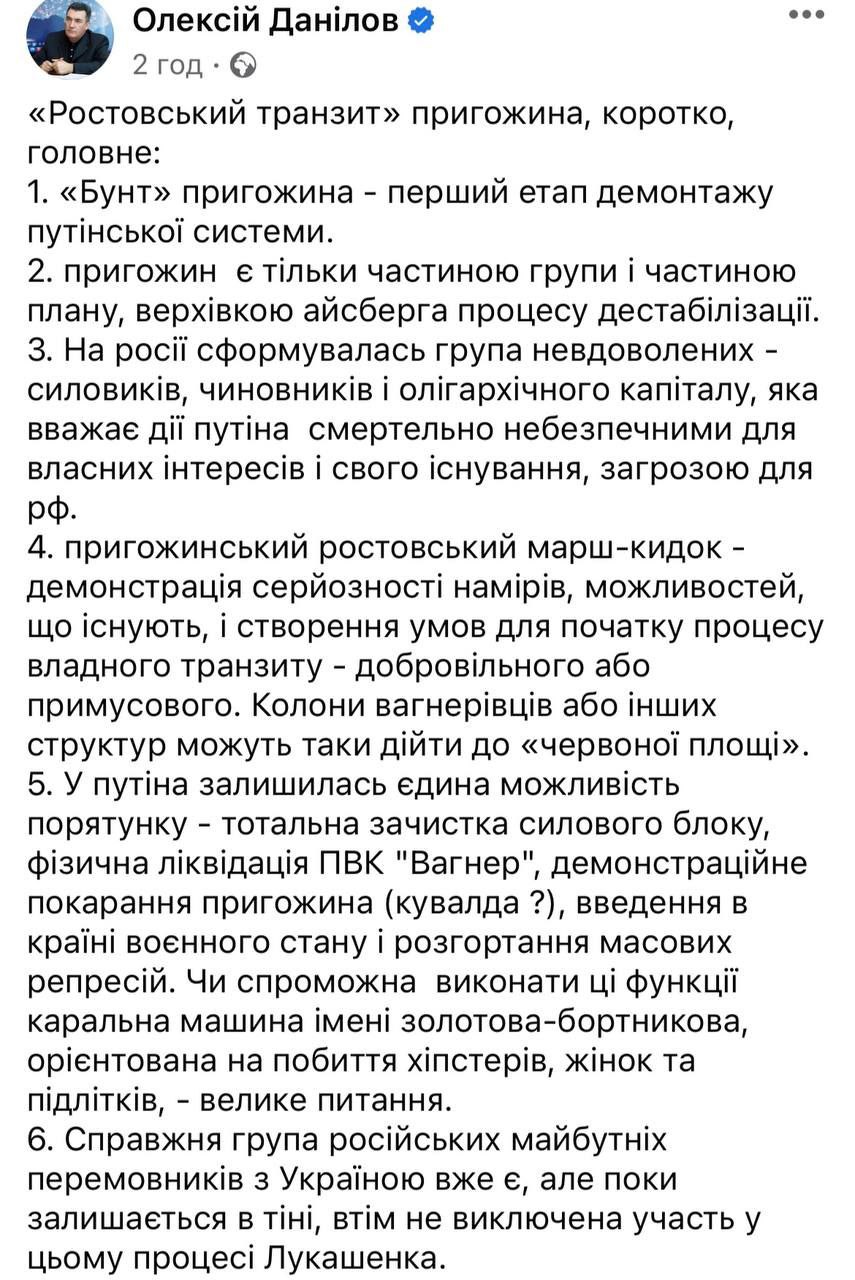 Олексій Данілов
2 год ·

«Ростовський транзит» пригожина, коротко, головне:
1. «Бунт» пригожина - перший етап демонтажу путінської системи.
2. пригожин є тільки частиною групи і частиною плану, верхівкою айсберга процесу дестабілізації.
3. На росії сформувалась група невдоволених - силовиків, чиновників і олігархічного капіталу, яка вважає дії путіна смертельно небезпечними для власних інтересів і свого існування, загрозою для рф.
4. пригожинський ростовський марш-кидок - демонстрація серйозності намірів, можливостей, що існують, і створення умов для початку процесу владного транзиту - добровільного або примусового. Колони вагнерівців або інших структур можуть таки дійти до «червоної площі».
5. У путіна залишилась єдина можливість порятунку - тотальна зачистка силового блоку, фізична ліквідація ПВК "Вагнер", демонстраційне покарання пригожина (кувалда ?), введення в країні воєнного стану і розгортання масових репресій. Чи спроможна виконати ці функції каральна машина імені золотова-бортникова, орієнтована на побиття хіпстерів, жінок та підлітків, - велике питання.
6. Справжня група російських майбутніх перемовників з Україною вже є, але поки залишається в тіні, втім не виключена участь у цьому процесі Лукашенка.